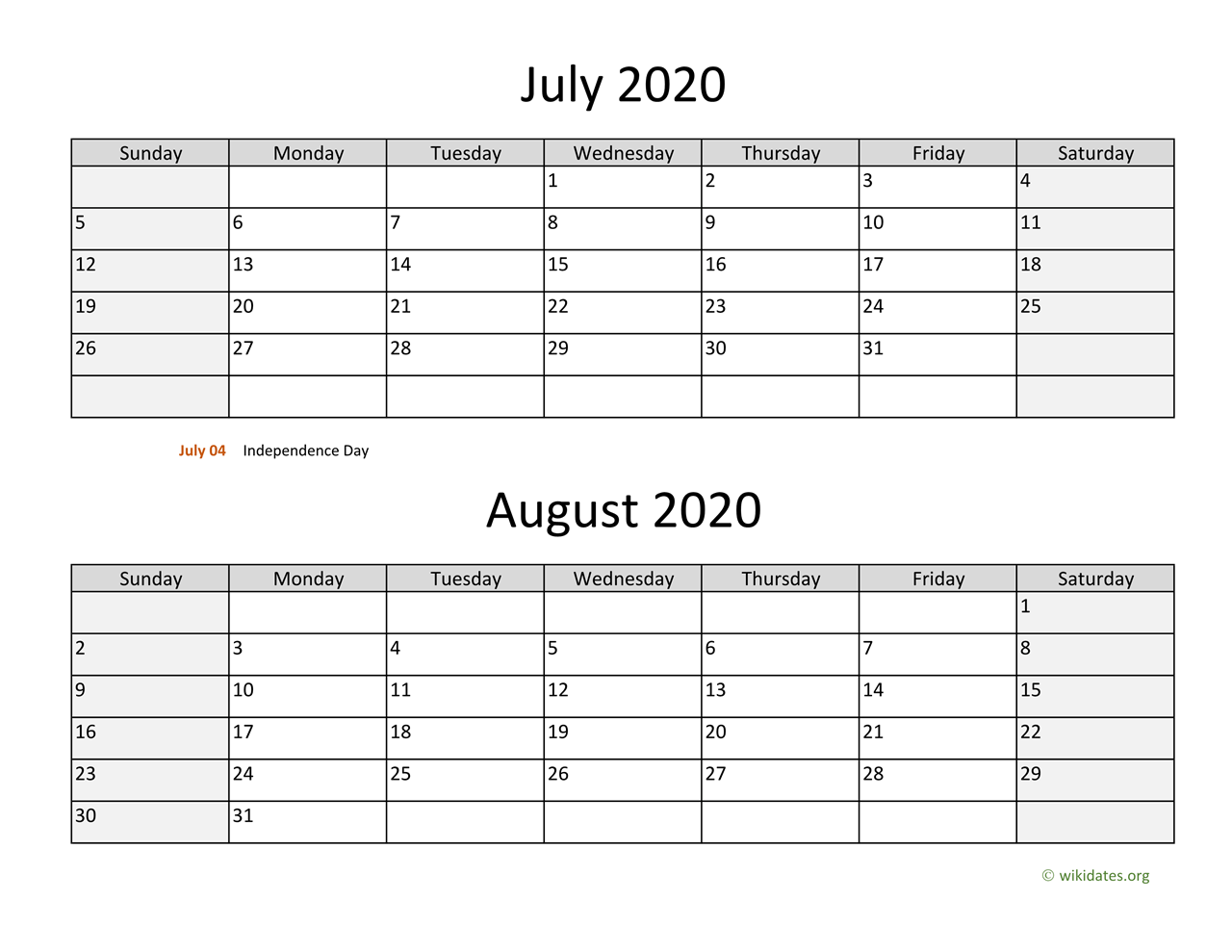 July 2020

| Sunday | Monday | Tuesday | Wednesday | Thursday | Friday | Saturday |
|---|---|---|---|---|---|---|
| | | | 1 | 2 | 3 | 4 |
| 5 | 6 | 7 | 8 | 9 | 10 | 11 |
| 12 | 13 | 14 | 15 | 16 | 17 | 18 |
| 19 | 20 | 21 | 22 | 23 | 24 | 25 |
| 26 | 27 | 28 | 29 | 30 | 31 | |
| | | | | | | |

July 04 Independence Day

August 2020

| Sunday | Monday | Tuesday | Wednesday | Thursday | Friday | Saturday |
|---|---|---|---|---|---|---|
| | | | | | | 1 |
| 2 | 3 | 4 | 5 | 6 | 7 | 8 |
| 9 | 10 | 11 | 12 | 13 | 14 | 15 |
| 16 | 17 | 18 | 19 | 20 | 21 | 22 |
| 23 | 24 | 25 | 26 | 27 | 28 | 29 |
| 30 | 31 | | | | | |

© wikidates.org